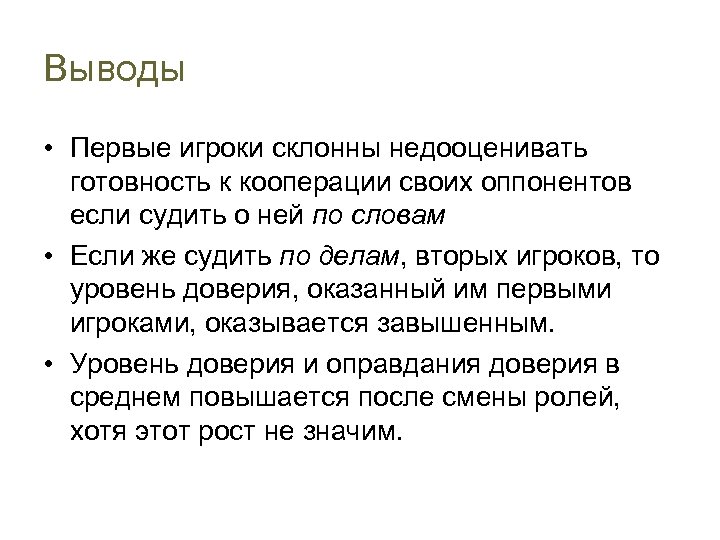 Выводы

• Первые игроки склонны недооценивать готовность к кооперации своих оппонентов если судить о ней по словам

• Если же судить по делам, вторых игроков, то уровень доверия, оказанный им первыми игроками, оказывается завышенным.

• Уровень доверия и оправдания доверия в среднем повышается после смены ролей, хотя этот рост не значим.